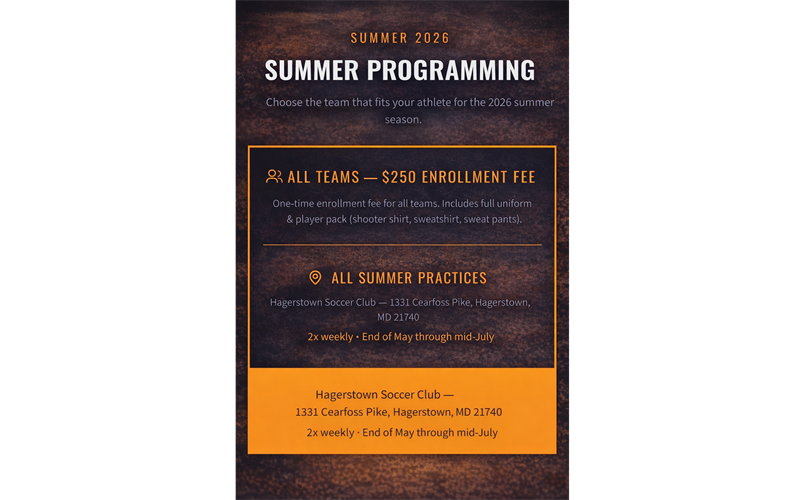 SUMMER 2026

SUMMER PROGRAMMING

Choose the team that fits your athlete for the 2026 summer season.

ALL TEAMS — $250 ENROLLMENT FEE

One-time enrollment fee for all teams. Includes full uniform & player pack (shooter shirt, sweatshirt, sweat pants).

ALL SUMMER PRACTICES

Hagerstown Soccer Club — 1331 Cearfoss Pike, Hagerstown, MD 21740

2x weekly • End of May through mid-July

Hagerstown Soccer Club —
1331 Cearfoss Pike, Hagerstown, MD 21740

2x weekly · End of May through mid-July